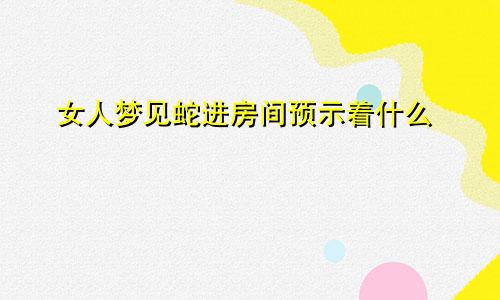 女人梦见蛇进房间预示着什么